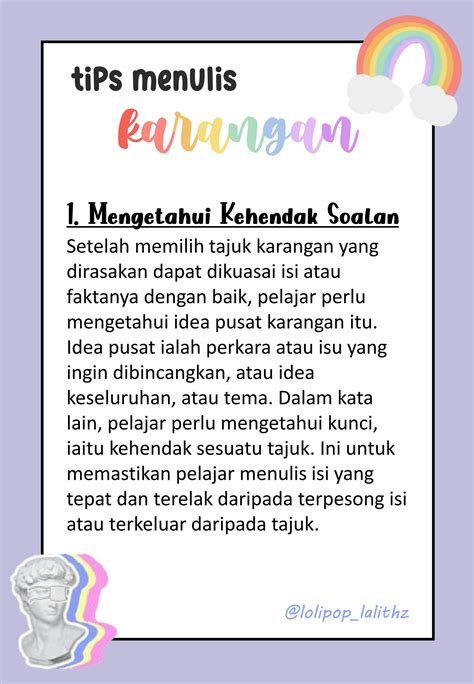 tiPs menUlis
karangan

1. Mengetahui Kehendak Soalan
Setelah memilih tajuk karangan yang dirasakan dapat dikuasai isi atau faktanya dengan baik, pelajar perlu mengetahui idea pusat karangan itu. Idea pusat ialah perkara atau isu yang ingin dibincangkan, atau idea keseluruhan, atau tema. Dalam kata lain, pelajar perlu mengetahui kunci, iaitu kehendak sesuatu tajuk. Ini untuk memastikan pelajar menulis isi yang tepat dan terelak daripada terpesong isi atau terkeluar daripada tajuk.

@lolipop_lalithz